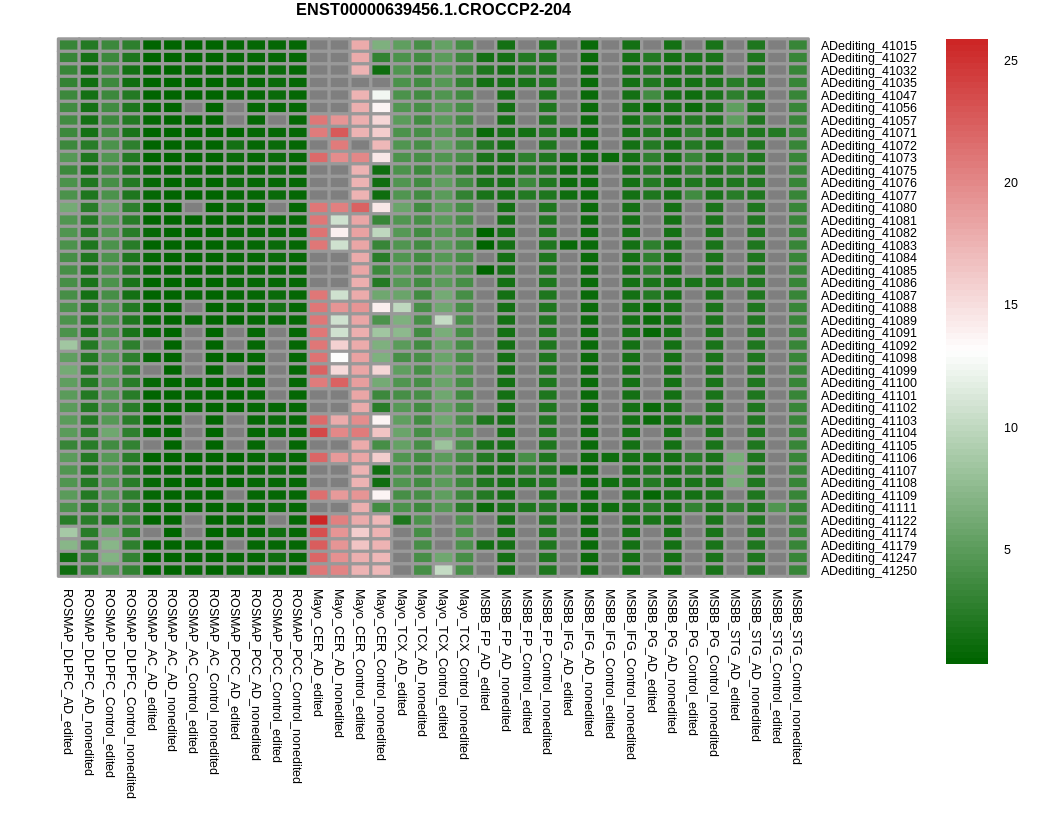 ENST00000639456.1.CROCCP2-204

ADediting_41015
ADediting_41027
ADediting_41032
ADediting_41035
ADediting_41047
ADediting_41056
ADediting_41057
ADediting_41071
ADediting_41072
ADediting_41073
ADediting_41075
ADediting_41076
ADediting_41077
ADediting_41080
ADediting_41081
ADediting_41082
ADediting_41083
ADediting_41084
ADediting_41085
ADediting_41086
ADediting_41087
ADediting_41088
ADediting_41089
ADediting_41091
ADediting_41092
ADediting_41098
ADediting_41099
ADediting_41100
ADediting_41101
ADediting_41102
ADediting_41103
ADediting_41104
ADediting_41105
ADediting_41106
ADediting_41107
ADediting_41108
ADediting_41109
ADediting_41111
ADediting_41122
ADediting_41174
ADediting_41179
ADediting_41247
ADediting_41250

25
20
15
10
5

ROSMAP_DLPFC_AD_edited
ROSMAP_DLPFC_AD_nonedited
ROSMAP_DLPFC_Control_edited
ROSMAP_DLPFC_Control_nonedited
ROSMAP_AC_AD_edited
ROSMAP_AC_AD_nonedited
ROSMAP_AC_Control_edited
ROSMAP_AC_Control_nonedited
ROSMAP_PCC_AD_edited
ROSMAP_PCC_AD_nonedited
ROSMAP_PCC_Control_edited
ROSMAP_PCC_Control_nonedited
Mayo_CER_AD_edited
Mayo_CER_AD_nonedited
Mayo_CER_Control_edited
Mayo_CER_Control_nonedited
Mayo_TCX_AD_edited
Mayo_TCX_AD_nonedited
Mayo_TCX_Control_edited
Mayo_TCX_Control_nonedited
MSBB_FP_AD_edited
MSBB_FP_AD_nonedited
MSBB_FP_Control_edited
MSBB_FP_Control_nonedited
MSBB_IFG_AD_edited
MSBB_IFG_AD_nonedited
MSBB_IFG_Control_edited
MSBB_IFG_Control_nonedited
MSBB_PG_AD_edited
MSBB_PG_AD_nonedited
MSBB_PG_Control_edited
MSBB_PG_Control_nonedited
MSBB_STG_AD_edited
MSBB_STG_AD_nonedited
MSBB_STG_Control_edited
MSBB_STG_Control_nonedited